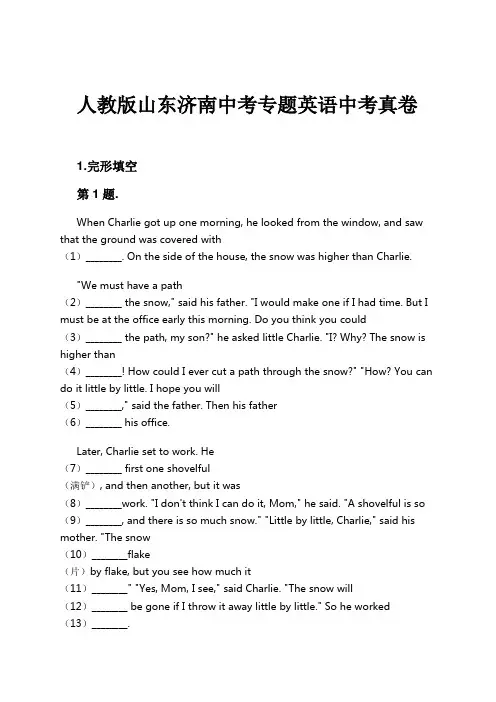 人教版山东济南中考专题英语中考真卷

1.完形填空

第 1 题.

When Charlie got up one morning, he looked from the window, and saw that the ground was covered with
（1）_______. On the side of the house, the snow was higher than Charlie.

"We must have a path
（2）_______ the snow," said his father. "I would make one if I had time. But I must be at the office early this morning. Do you think you could
（3）_______ the path, my son?" he asked little Charlie. "I? Why? The snow is higher than
（4）_______! How could I ever cut a path through the snow?" "How? You can do it little by little. I hope you will
（5）_______," said the father. Then his father
（6）_______ his office.

Later, Charlie set to work. He
（7）_______ first one shovelful
（满铲）, and then another, but it was
（8）_______work. "I don't think I can do it, Mom," he said. "A shovelful is so
（9）_______, and there is so much snow." "Little by little, Charlie," said his mother. "The snow
（10）_______flake
（片）by flake, but you see how much it
（11）_______" "Yes, Mom, I see," said Charlie. "The snow will
（12）_______ be gone if I throw it away little by little." So he worked
（13）_______.